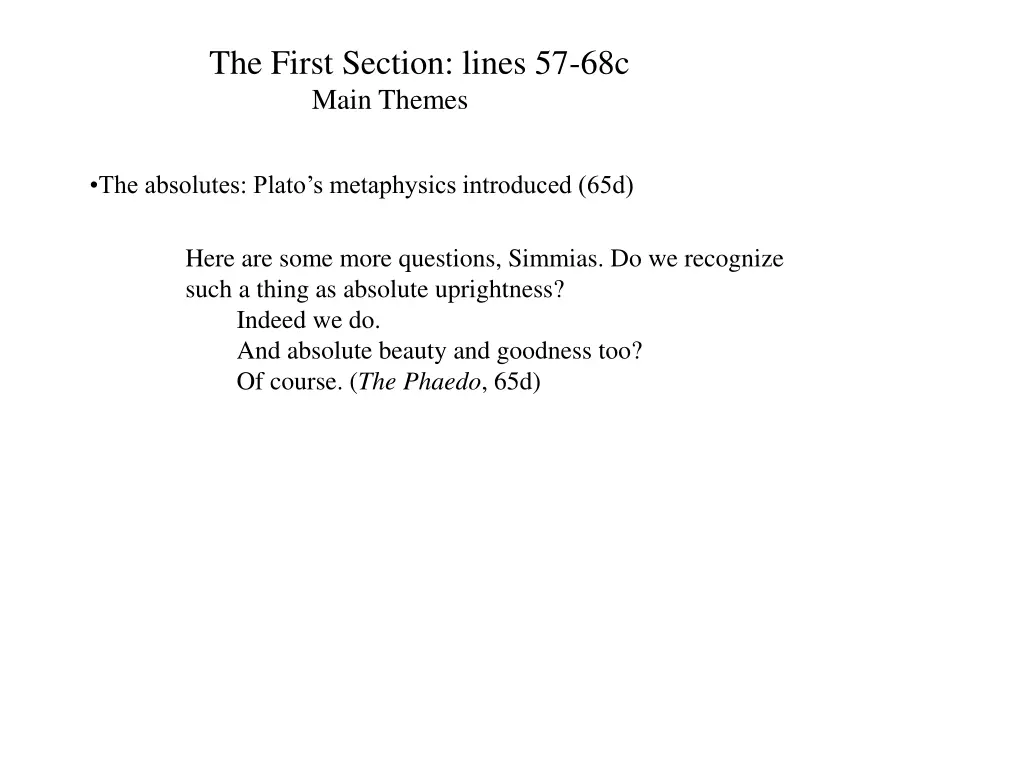 The First Section: lines 57-68c
Main Themes

•The absolutes: Plato’s metaphysics introduced (65d)

Here are some more questions, Simmias. Do we recognize such a thing as absolute uprightness?
Indeed we do.
And absolute beauty and goodness too?
Of course. (The Phaedo, 65d)